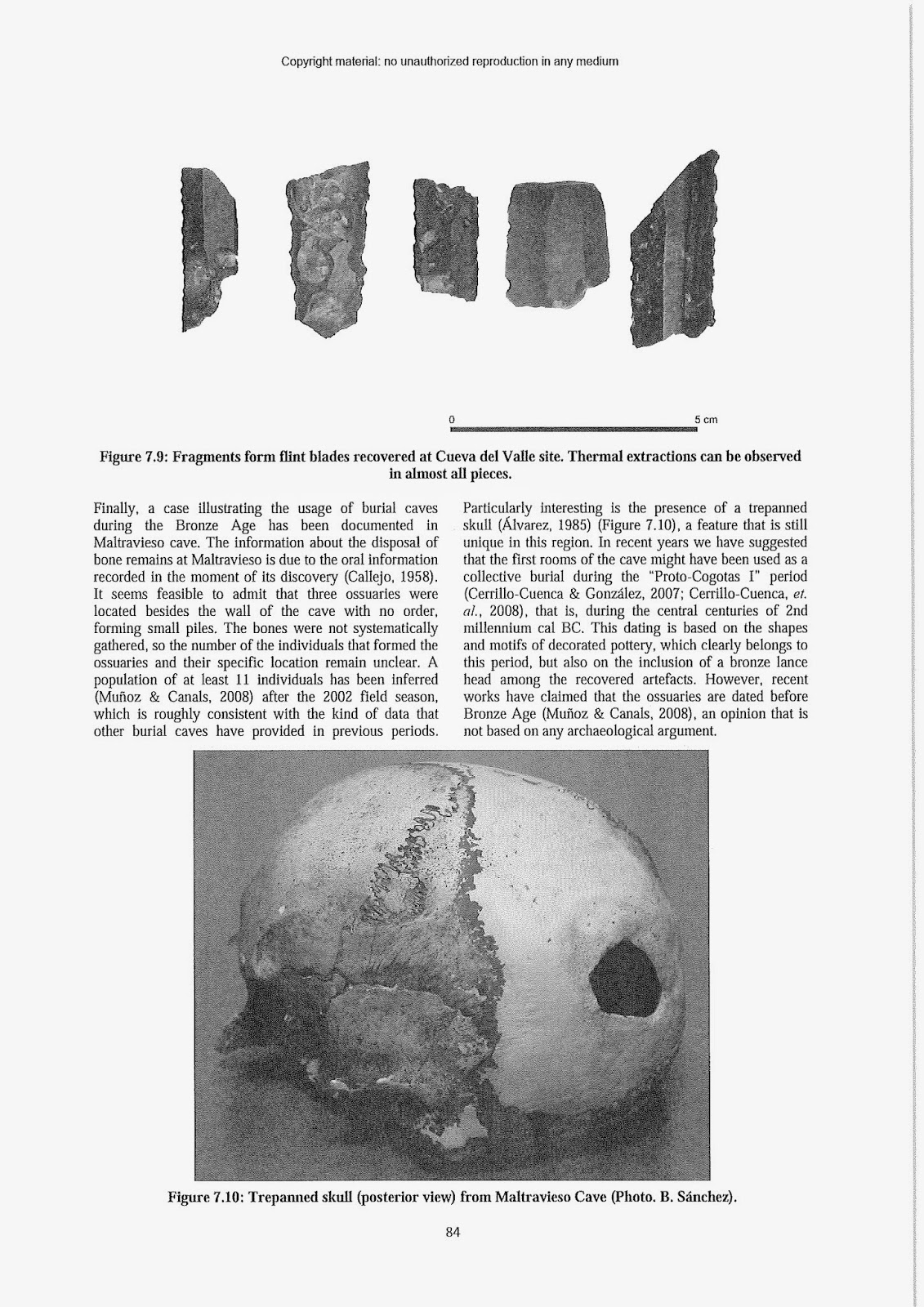 Copyright material: no unauthorized reproduction in any medium

0

5 cm

Figure 7.9: Fragments form flint blades recovered at Cueva del Valle site. Thermal extractions can be observed in almost all pieces.

Finally, a case illustrating the usage of burial caves during the Bronze Age has been documented in Maltravieso cave. The information about the disposal of bone remains at Maltravieso is due to the oral information recorded in the moment of its discovery (Callejo, 1958). It seems feasible to admit that three ossuaries were located besides the wall of the cave with no order, forming small piles. The bones were not systematically gathered, so the number of the individuals that formed the ossuaries and their specific location remain unclear. A population of at least 11 individuals has been inferred (Muñoz & Canals, 2008) after the 2002 field season, which is roughly consistent with the kind of data that other burial caves have provided in previous periods.

Particularly interesting is the presence of a trepanned skull (Álvarez, 1985) (Figure 7.10), a feature that is still unique in this region. In recent years we have suggested that the first rooms of the cave might have been used as a collective burial during the "Proto-Cogotas I" period (Cerrillo-Cuenca & González, 2007; Cerrillo-Cuenca, et. al., 2008), that is, during the central centuries of 2nd millennium cal BC. This dating is based on the shapes and motifs of decorated pottery, which clearly belongs to this period, but also on the inclusion of a bronze lance head among the recovered artefacts. However, recent works have claimed that the ossuaries are dated before Bronze Age (Muñoz & Canals, 2008), an opinion that is not based on any archaeological argument.

Figure 7.10: Trepanned skull (posterior view) from Maltravieso Cave (Photo. B. Sánchez).

84